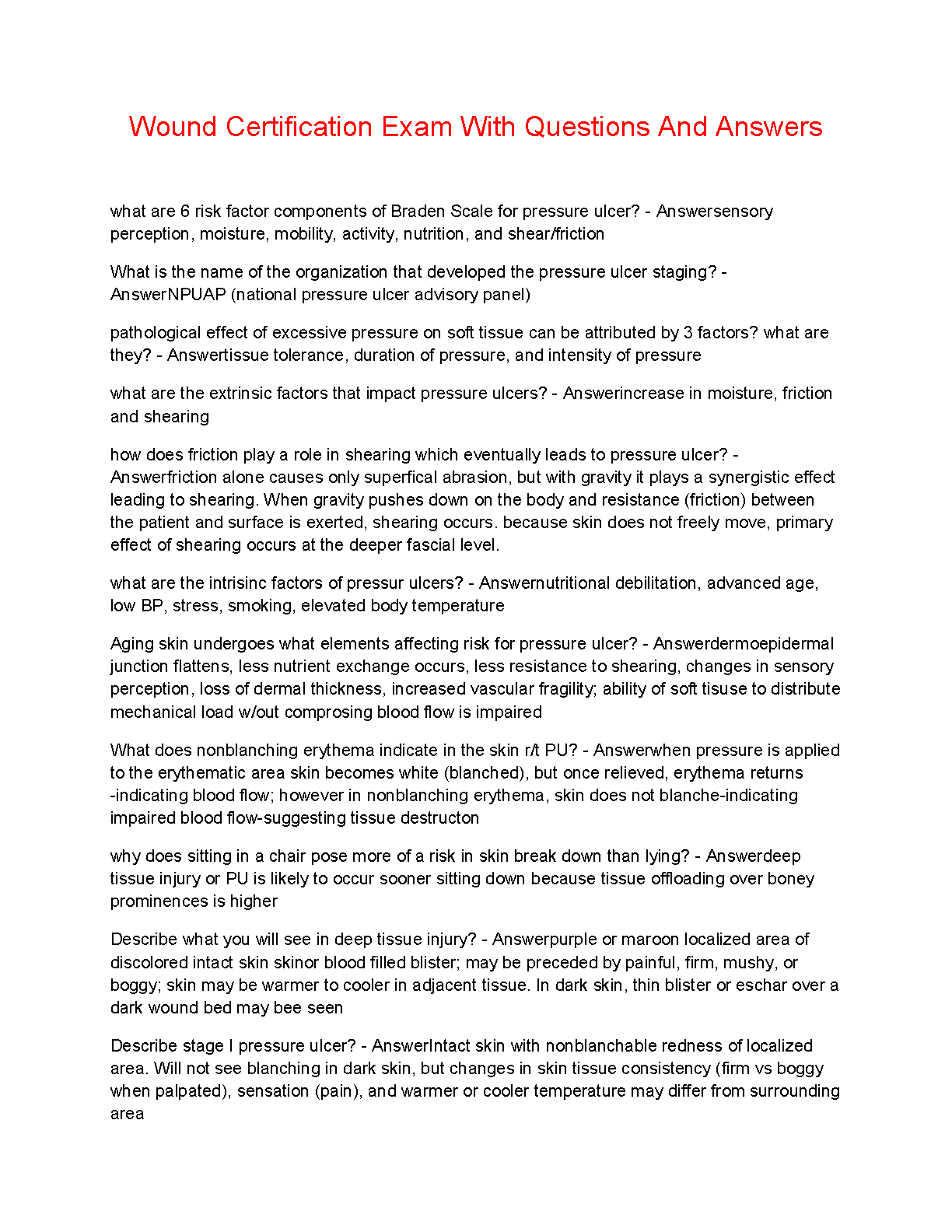 Wound Certification Exam With Questions And Answers

what are 6 risk factor components of Braden Scale for pressure ulcer? - Answersensory perception, moisture, mobility, activity, nutrition, and shear/friction

What is the name of the organization that developed the pressure ulcer staging? - AnswerNPUAP (national pressure ulcer advisory panel)

pathological effect of excessive pressure on soft tissue can be attributed by 3 factors? what are they? - Answertissue tolerance, duration of pressure, and intensity of pressure

what are the extrinsic factors that impact pressure ulcers? - Answerincrease in moisture, friction and shearing

how does friction play a role in shearing which eventually leads to pressure ulcer? - Answerfriction alone causes only superfical abrasion, but with gravity it plays a synergistic effect leading to shearing. When gravity pushes down on the body and resistance (friction) between the patient and surface is exerted, shearing occurs. because skin does not freely move, primary effect of shearing occurs at the deeper fascial level.

what are the intrisinc factors of pressur ulcers? - Answernutritional debilitation, advanced age, low BP, stress, smoking, elevated body temperature

Aging skin undergoes what elements affecting risk for pressure ulcer? - Answerdermoepidermal junction flattens, less nutrient exchange occurs, less resistance to shearing, changes in sensory perception, loss of dermal thickness, increased vascular fragility; ability of soft tisuse to distribute mechanical load w/out comprosing blood flow is impaired

What does nonblanching erythema indicate in the skin r/t PU? - Answerwhen pressure is applied to the erythematic area skin becomes white (blanched), but once relieved, erythema returns -indicating blood flow; however in nonblanching erythema, skin does not blanche-indicating impaired blood flow-suggesting tissue destructon

why does sitting in a chair pose more of a risk in skin break down than lying? - Answerdeep tissue injury or PU is likely to occur sooner sitting down because tissue offloading over boney prominences is higher

Describe what you will see in deep tissue injury? - Answerpurple or maroon localized area of discolored intact skin skinor blood filled blister; may be preceded by painful, firm, mushy, or boggy; skin may be warmer to cooler in adjacent tissue. In dark skin, thin blister or eschar over a dark wound bed may bee seen

Describe stage I pressure ulcer? - AnswerIntact skin with nonblanchable redness of localized area. Will not see blanching in dark skin, but changes in skin tissue consistency (firm vs boggy when palpated), sensation (pain), and warmer or cooler temperature may differ from surrounding area